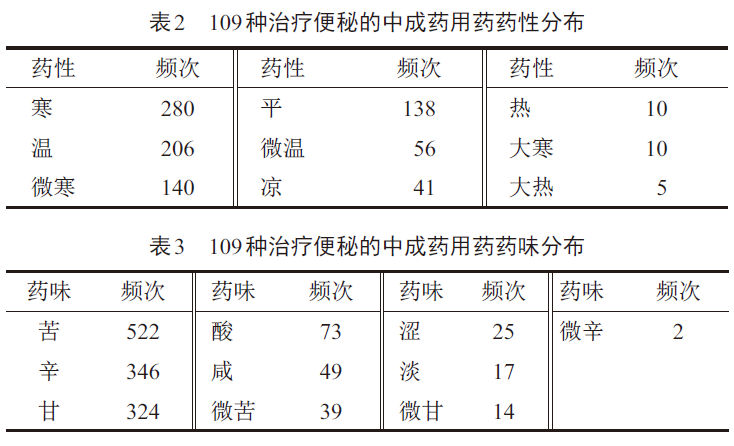 表2 109种治疗便秘的中成药用药药性分布

| 药性 | 频次 | 药性 | 频次 | 药性 | 频次 |
|---|---|---|---|---|---|
| 寒 | 280 | 平 | 138 | 热 | 10 |
| 温 | 206 | 微温 | 56 | 大寒 | 10 |
| 微寒 | 140 | 凉 | 41 | 大热 | 5 |

表3 109种治疗便秘的中成药用药药味分布

| 药味 | 频次 | 药味 | 频次 | 药味 | 频次 | 药味 | 频次 |
|---|---|---|---|---|---|---|---|
| 苦 | 522 | 酸 | 73 | 涩 | 25 | 微辛 | 2 |
| 辛 | 346 | 咸 | 49 | 淡 | 17 | | |
| 甘 | 324 | 微苦 | 39 | 微甘 | 14 | | |